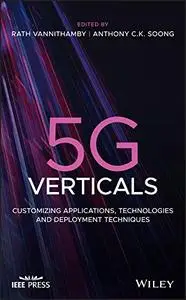 EDITED BY
RATH VANNITHAMBY | ANTHONY C.K. SOONG

5G
VERTICALS

CUSTOMIZING APPLICATIONS, TECHNOLOGIES AND DEPLOYMENT TECHNIQUES

IEEE PRESS

WILEY